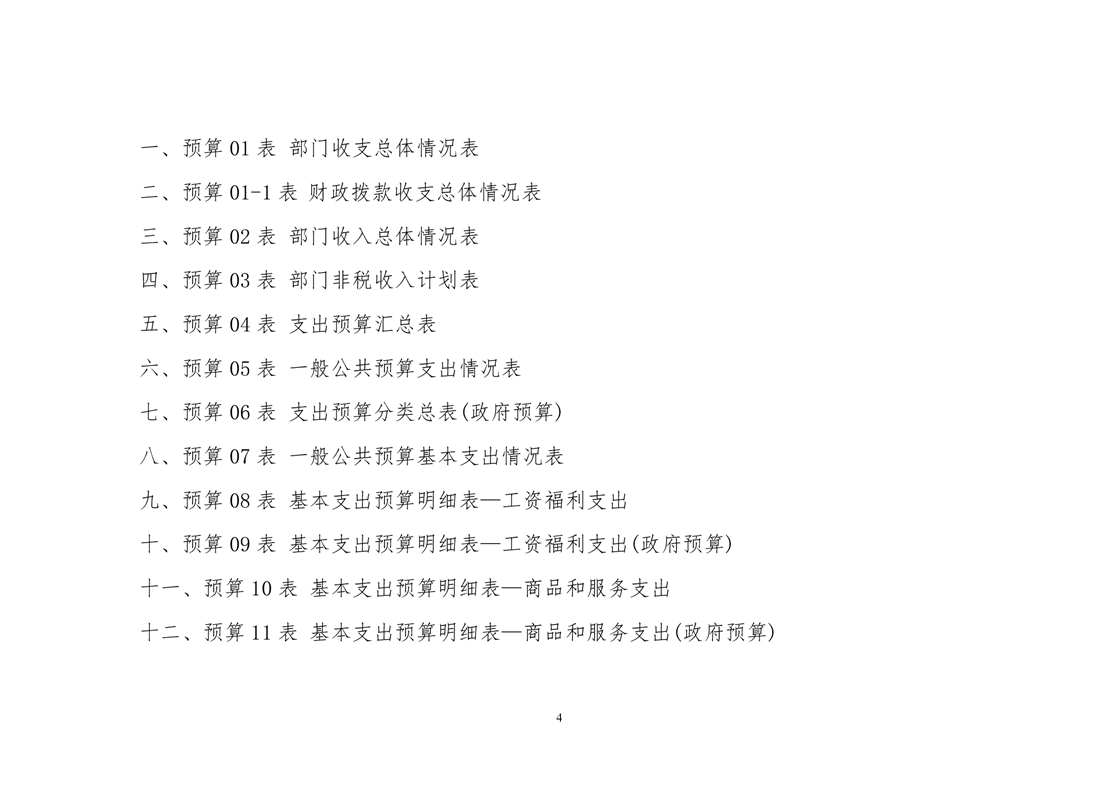 一、预算 01 表 部门收支总体情况表

二、预算 01-1 表 财政拨款收支总体情况表

三、预算 02 表 部门收入总体情况表

四、预算 03 表 部门非税收入计划表

五、预算 04 表 支出预算汇总表

六、预算 05 表 一般公共预算支出情况表

七、预算 06 表 支出预算分类总表(政府预算)

八、预算 07 表 一般公共预算基本支出情况表

九、预算 08 表 基本支出预算明细表—工资福利支出

十、预算 09 表 基本支出预算明细表—工资福利支出(政府预算)

十一、预算 10 表 基本支出预算明细表—商品和服务支出

十二、预算 11 表 基本支出预算明细表—商品和服务支出(政府预算)

4